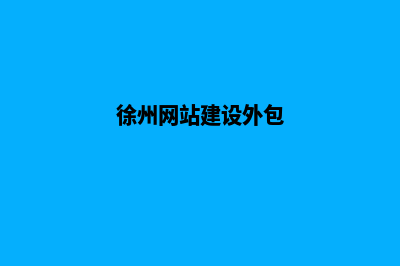 徐州网站建设外包